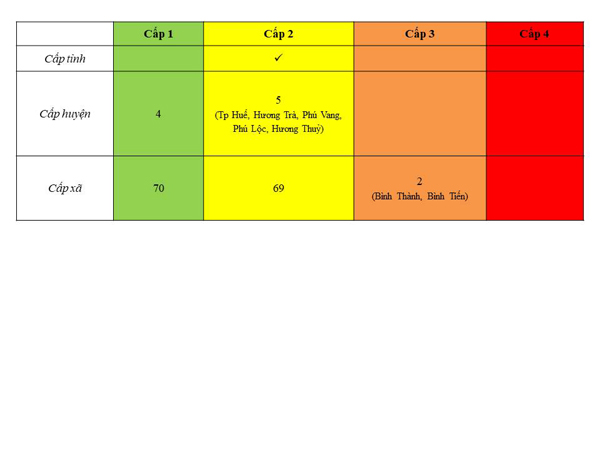 | | Cấp 1 | Cấp 2 | Cấp 3 | Cấp 4 |
|---|---|---|---|---|
| Cấp tỉnh | | ✓ | | |
| Cấp huyện | 4 | 5 (Tp Huế, Hương Trà, Phú Vang, Phú Lộc, Hương Thuỷ) | | |
| Cấp xã | 70 | 69 | 2 (Bình Thành, Bình Tiến) | |